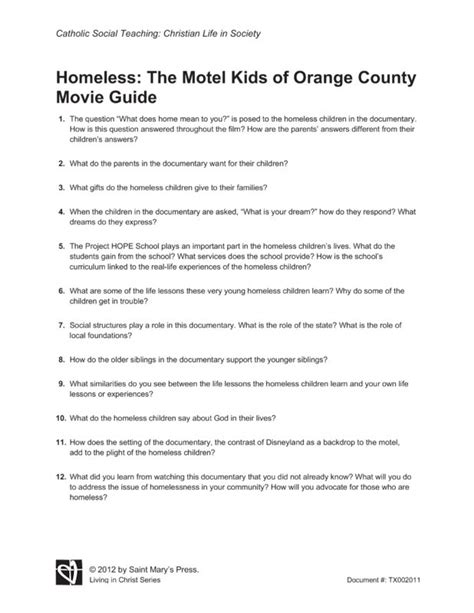 Catholic Social Teaching: Christian Life in Society

Homeless: The Motel Kids of Orange County Movie Guide

1. The question "What does home mean to you?" is posed to the homeless children in the documentary. How is this question answered throughout the film? How are the parents' answers different from their children's answers?

2. What do the parents in the documentary want for their children?

3. What gifts do the homeless children give to their families?

4. When the children in the documentary are asked, "What is your dream?" how do they respond? What dreams do they express?

5. The Project HOPE School plays an important part in the homeless children's lives. What do the students gain from the school? What services does the school provide? How is the school's curriculum linked to the real-life experiences of the homeless children?

6. What are some of the life lessons these very young homeless children learn? Why do some of the children get in trouble?

7. Social structures play a role in this documentary. What is the role of the state? What is the role of local foundations?

8. How do the older siblings in the documentary support the younger siblings?

9. What similarities do you see between the life lessons the homeless children learn and your own life lessons or experiences?

10. What do the homeless children say about God in their lives?

11. How does the setting of the documentary, the contrast of Disneyland as a backdrop to the motel, add to the plight of the homeless children?

12. What did you learn from watching this documentary that you did not already know? What will you do to address the issue of homelessness in your community? How will you advocate for those who are homeless?

© 2012 by Saint Mary's Press.
Living in Christ Series

Document #: TX002011